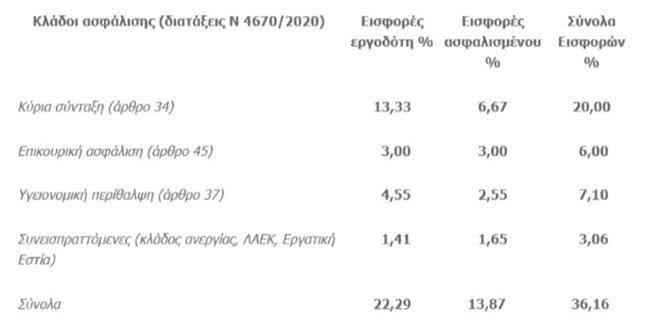 | Κλάδοι ασφάλισης (διατάξεις Ν 4670/2020) | Εισφορές εργοδότη % | Εισφορές ασφαλισμένου % | Σύνολα Εισφορών % |
|---|---|---|---|
| Κύρια σύνταξη (άρθρο 34) | 13,33 | 6,67 | 20,00 |
| Επικουρική ασφάλιση (άρθρο 45) | 3,00 | 3,00 | 6,00 |
| Υγειονομική περίθαλψη (άρθρο 37) | 4,55 | 2,55 | 7,10 |
| Συνεισπραττόμενες (κλάδος ανεργίας, ΛΑΕΚ, Εργατική Εστία) | 1,41 | 1,65 | 3,06 |
| Σύνολα | 22,29 | 13,87 | 36,16 |